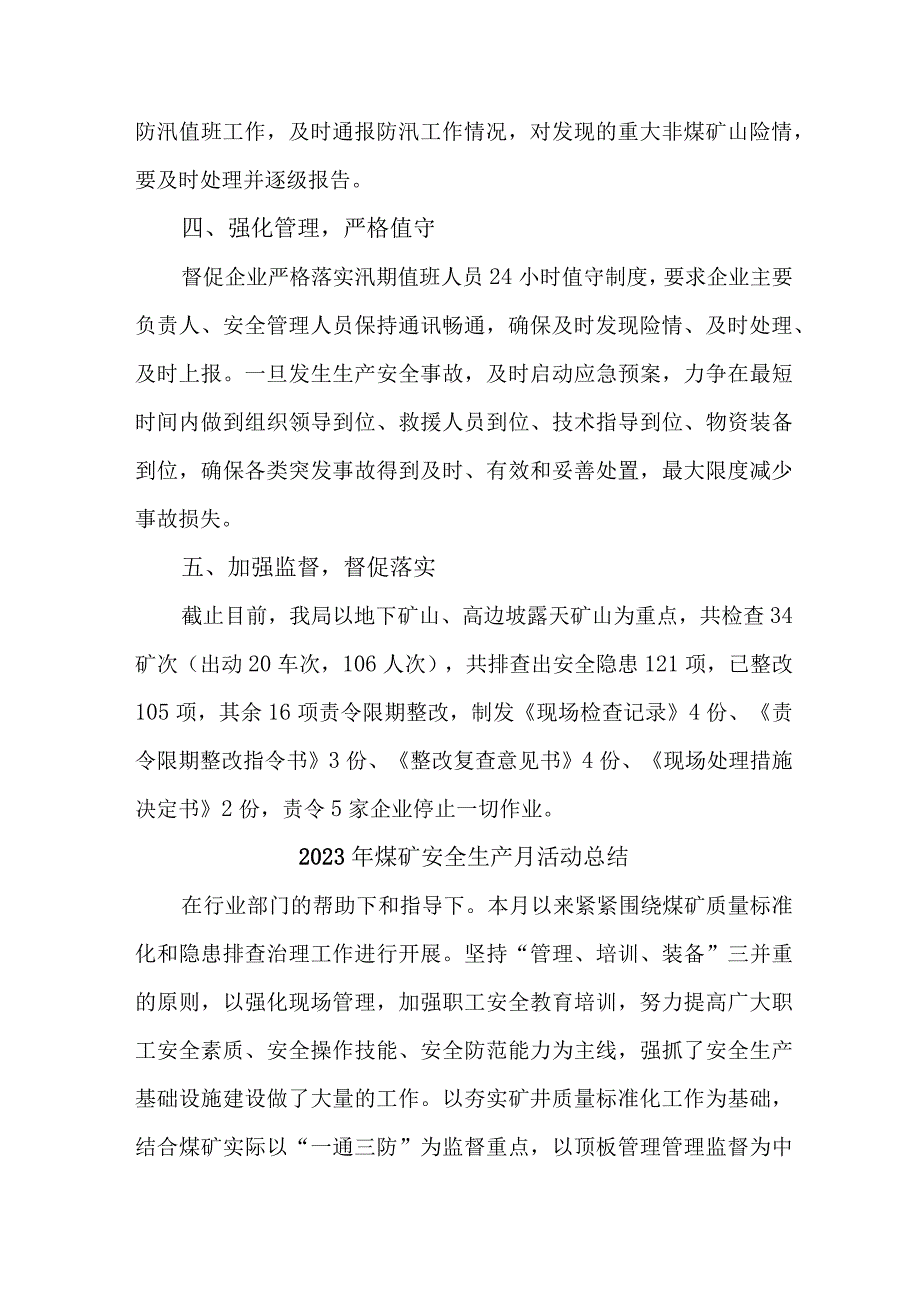 防汛值班工作，及时通报防汛工作情况，对发现的重大非煤矿山险情，要及时处理并逐级报告。

四、强化管理，严格值守

督促企业严格落实汛期值班人员24小时值守制度，要求企业主要负责人、安全管理人员保持通讯畅通，确保及时发现险情、及时处理、及时上报。一旦发生生产安全事故，及时启动应急预案，力争在最短时间内做到组织领导到位、救援人员到位、技术指导到位、物资装备到位，确保各类突发事故得到及时、有效和妥善处置，最大限度减少事故损失。

五、加强监督，督促落实

截止目前，我局以地下矿山、高边坡露天矿山为重点，共检查34矿次（出动20车次，106人次），共排查出安全隐患121项，已整改105项，其余16项责令限期整改，制发《现场检查记录》4份、《责令限期整改指令书》3份、《整改复查意见书》4份、《现场处理措施决定书》2份，责令5家企业停止一切作业。

2023年煤矿安全生产月活动总结

在行业部门的帮助下和指导下。本月以来紧紧围绕煤矿质量标准化和隐患排查治理工作进行开展。坚持“管理、培训、装备”三并重的原则，以强化现场管理，加强职工安全教育培训，努力提高广大职工安全素质、安全操作技能、安全防范能力为主线，强抓了安全生产基础设施建设做了大量的工作。以夯实矿井质量标准化工作为基础，结合煤矿实际以“一通三防”为监督重点，以顶板管理管理监督为中